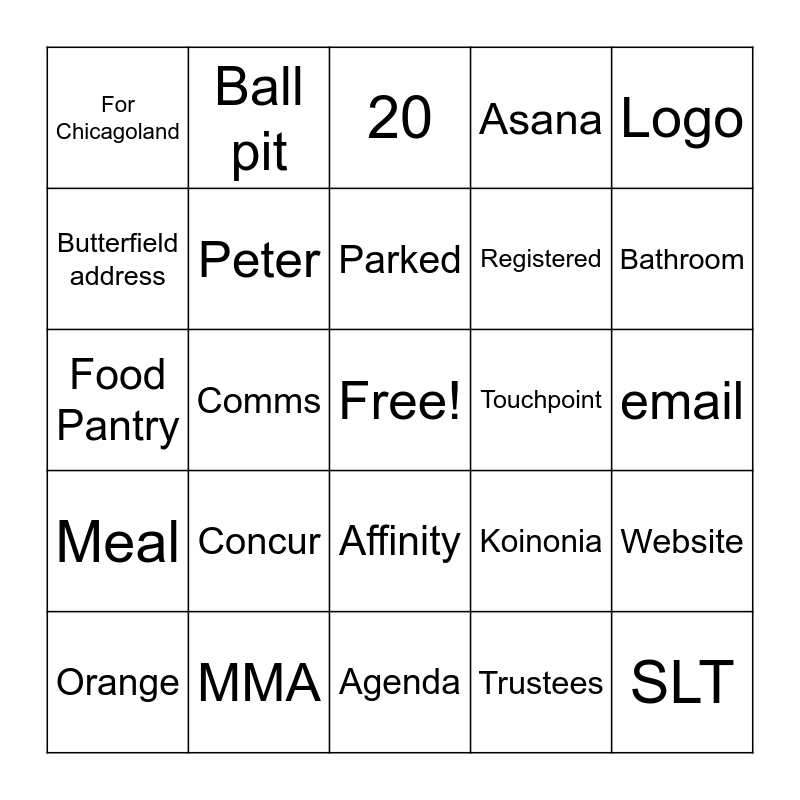 | For Chicagoland | Ball pit | 20 | Asana | Logo |
|---|---|---|---|---|
| Butterfield address | Peter | Parked | Registered | Bathroom |
| Food Pantry | Comms | Free! | Touchpoint | email |
| Meal | Concur | Affinity | Koinonia | Website |
| Orange | MMA | Agenda | Trustees | SLT |